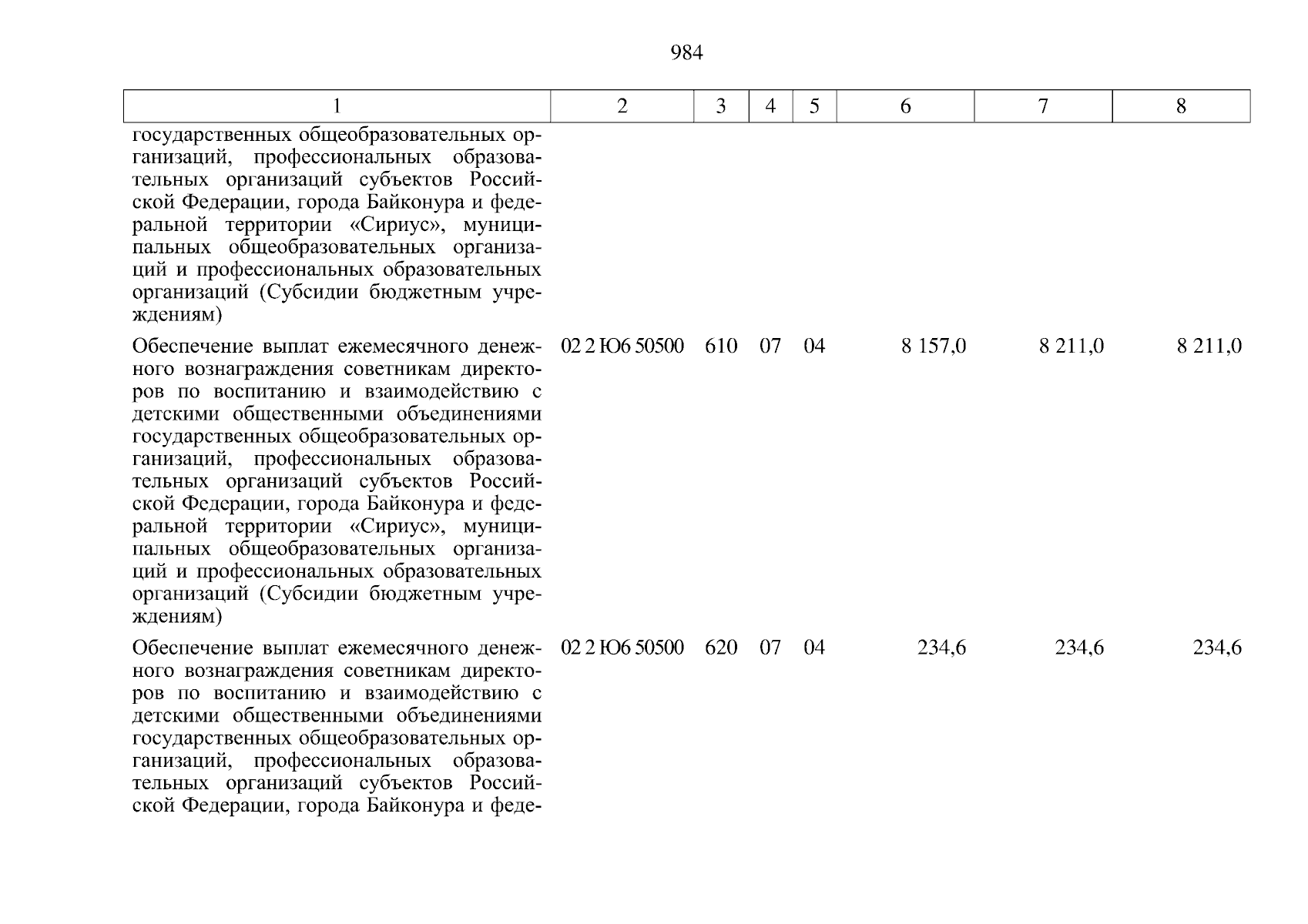 984

| 1 | 2 | 3 | 4 | 5 | 6 | 7 | 8 |
|---|---|---|---|---|---|---|---|
| государственных общеобразовательных организаций, профессиональных образовательных организаций субъектов Российской Федерации, города Байконура и федеральной территории «Сириус», муниципальных общеобразовательных организаций и профессиональных образовательных организаций (Субсидии бюджетным учреждениям) | | | | | | | |
| Обеспечение выплат ежемесячного денежного вознаграждения советникам директоров по воспитанию и взаимодействию с детскими общественными объединениями государственных общеобразовательных организаций, профессиональных образовательных организаций субъектов Российской Федерации, города Байконура и федеральной территории «Сириус», муниципальных общеобразовательных организаций и профессиональных образовательных организаций (Субсидии бюджетным учреждениям) | 02 2 Ю6 50500 | 610 | 07 | 04 | 8 157,0 | 8 211,0 | 8 211,0 |
| Обеспечение выплат ежемесячного денежного вознаграждения советникам директоров по воспитанию и взаимодействию с детскими общественными объединениями государственных общеобразовательных организаций, профессиональных образовательных организаций субъектов Российской Федерации, города Байконура и феде- | 02 2 Ю6 50500 | 620 | 07 | 04 | 234,6 | 234,6 | 234,6 |